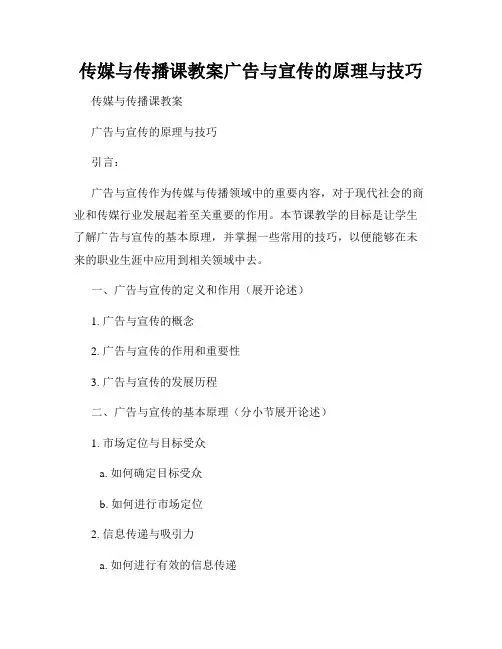 传媒与传播课教案广告与宣传的原理与技巧

传媒与传播课教案

广告与宣传的原理与技巧

引言：

广告与宣传作为传媒与传播领域中的重要内容，对于现代社会的商业和传媒行业发展起着至关重要的作用。本节课教学的目标是让学生了解广告与宣传的基本原理，并掌握一些常用的技巧，以便能够在未来的职业生涯中应用到相关领域中去。

一、广告与宣传的定义和作用（展开论述）

1. 广告与宣传的概念

2. 广告与宣传的作用和重要性

3. 广告与宣传的发展历程

二、广告与宣传的基本原理（分小节展开论述）

1. 市场定位与目标受众

a. 如何确定目标受众

b. 如何进行市场定位

2. 信息传递与吸引力

a. 如何进行有效的信息传递